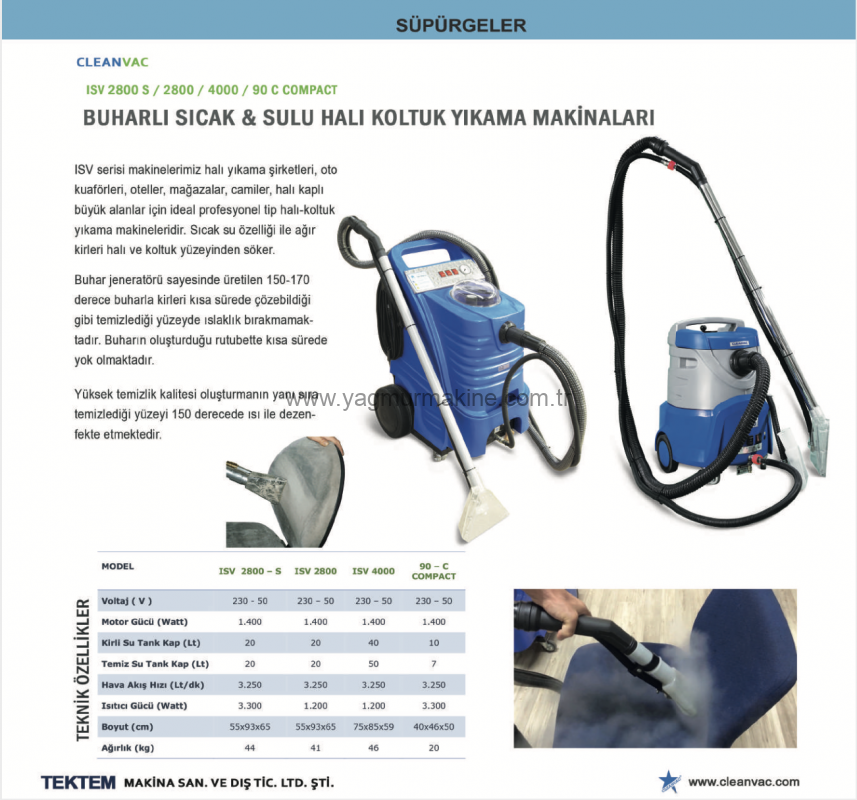 SÜPÜRGELER

CLEANVAC

ISV 2800 S / 2800 / 4000 / 90 C COMPACT

BUHARLI SICAK & SULU HALI KOLTUK YIKAMA MAKİNALARI

ISV serisi makinelerimiz halı yıkama şirketleri, oto kuaförleri, oteller, mağazalar, camiler, halı kaplı büyük alanlar için ideal profesyonel tip halı-koltuk yıkama makineleridir. Sıcak su özelliği ile ağır kirleri halı ve koltuk yüzeyinden söker.

Buhar jeneratörü sayesinde üretilen 150-170 derece buharla kirleri kısa sürede çözebildiği gibi temizlediği yüzeyde ıslaklık bırakmamaktadır. Buharın oluşturduğu rutubette kısa sürede yok olmaktadır.

Yüksek temizlik kalitesi oluşturmanın yanı sıra temizlediği yüzeyi 150 derecede ısı ile dezenfekte etmektedir.

TEKNİK ÖZELLİKLER

| MODEL | ISV 2800 – S | ISV 2800 | ISV 4000 | 90 – C COMPACT |
|---|---|---|---|---|
| Voltaj ( V ) | 230 – 50 | 230 – 50 | 230 – 50 | 230 – 50 |
| Motor Gücü (Watt) | 1.400 | 1.400 | 1.400 | 1.400 |
| Kirli Su Tank Kap (Lt) | 20 | 20 | 40 | 10 |
| Temiz Su Tank Kap (Lt) | 20 | 20 | 50 | 7 |
| Hava Akış Hızı (Lt/dk) | 3.250 | 3.250 | 3.250 | 3.250 |
| Isıtıcı Gücü (Watt) | 3.300 | 1.200 | 1.200 | 3.300 |
| Boyut (cm) | 55x93x65 | 55x93x65 | 75x85x59 | 40x46x50 |
| Ağırlık (kg) | 44 | 41 | 46 | 20 |

TEKTEM MAKİNA SAN. VE DIŞ TİC. LTD. ŞTİ.

www.cleanvac.com

www.yagmurmakine.com.tr